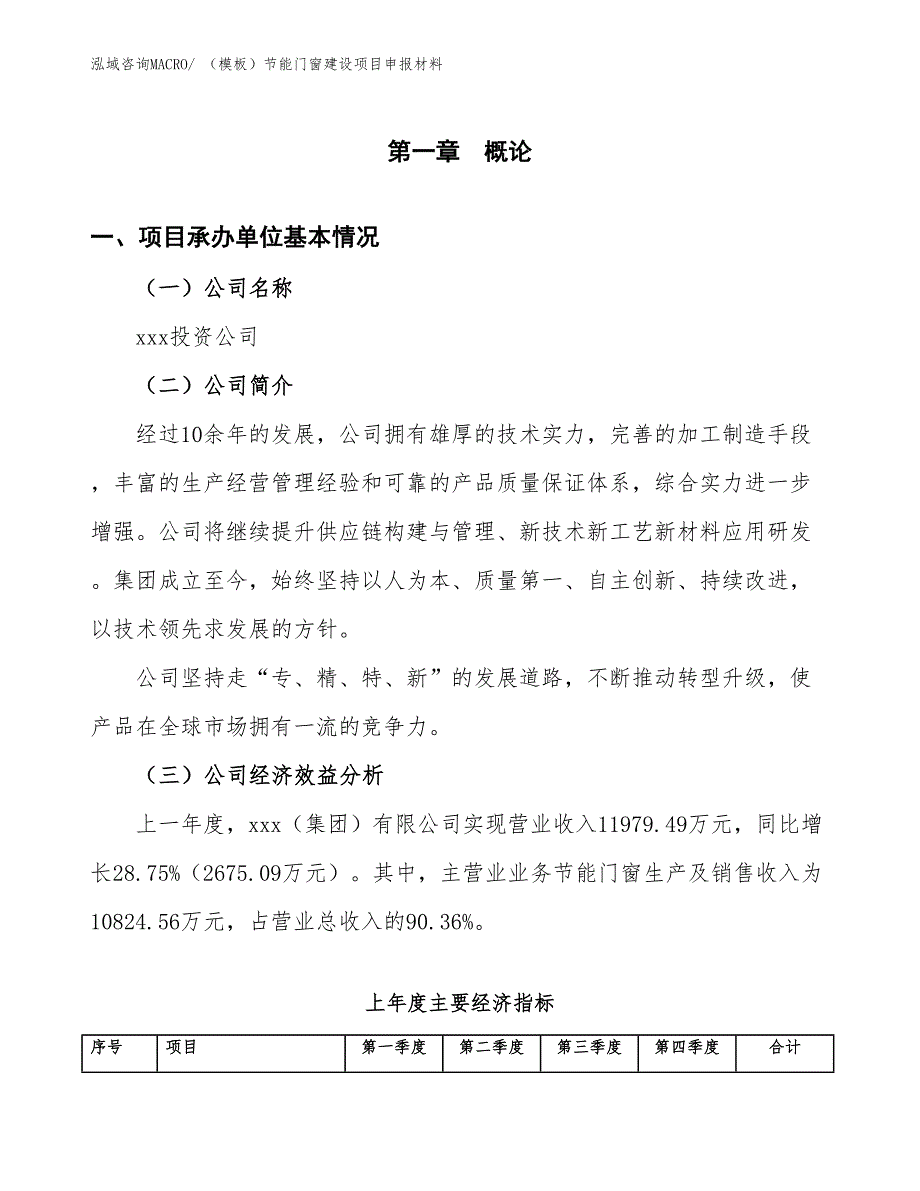 泓域咨询MACRO/ （模板）节能门窗建设项目申报材料

第一章 概论

一、项目承办单位基本情况

（一）公司名称

xxx投资公司

（二）公司简介

经过10余年的发展，公司拥有雄厚的技术实力，完善的加工制造手段，丰富的生产经营管理经验和可靠的产品质量保证体系，综合实力进一步增强。公司将继续提升供应链构建与管理、新技术新工艺新材料应用研发。集团成立至今，始终坚持以人为本、质量第一、自主创新、持续改进，以技术领先求发展的方针。

公司坚持走“专、精、特、新”的发展道路，不断推动转型升级，使产品在全球市场拥有一流的竞争力。

（三）公司经济效益分析

上一年度，xxx（集团）有限公司实现营业收入11979.49万元，同比增长28.75%（2675.09万元）。其中，主营业业务节能门窗生产及销售收入为10824.56万元，占营业总收入的90.36%。

上年度主要经济指标

| 序号 | 项目 | 第一季度 | 第二季度 | 第三季度 | 第四季度 | 合计 |
|---|---|---|---|---|---|---|